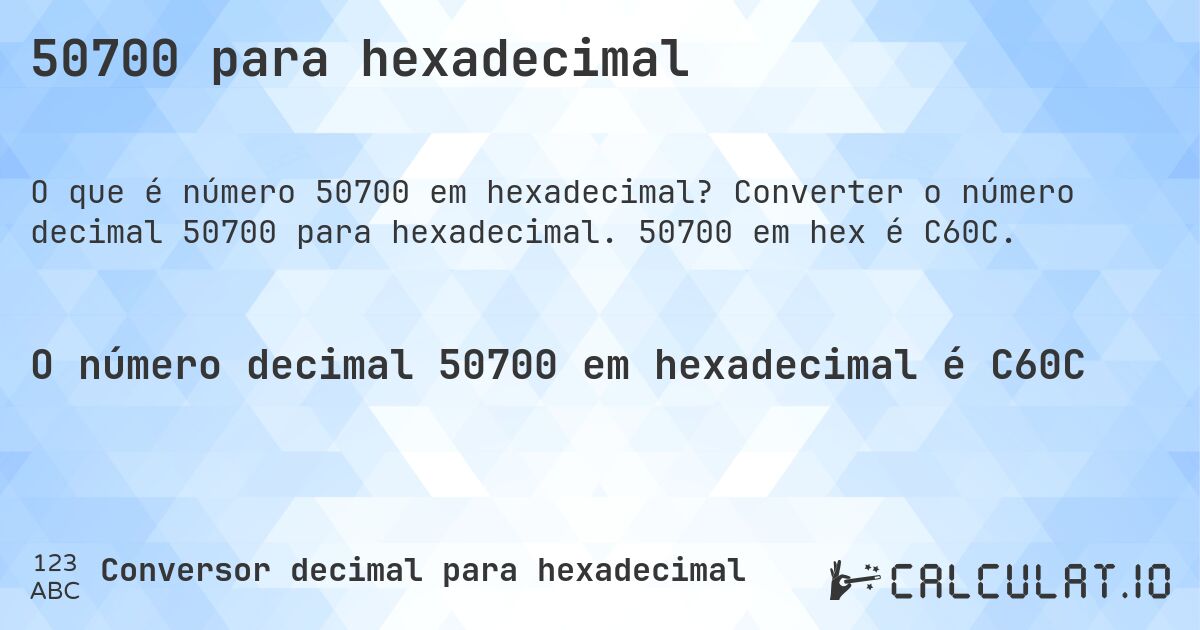 50700 para hexadecimal

O que é número 50700 em hexadecimal? Converter o número decimal 50700 para hexadecimal. 50700 em hex é C60C.

O número decimal 50700 em hexadecimal é C60C

123
ABC
Conversor decimal para hexadecimal

CALCULAT.IO